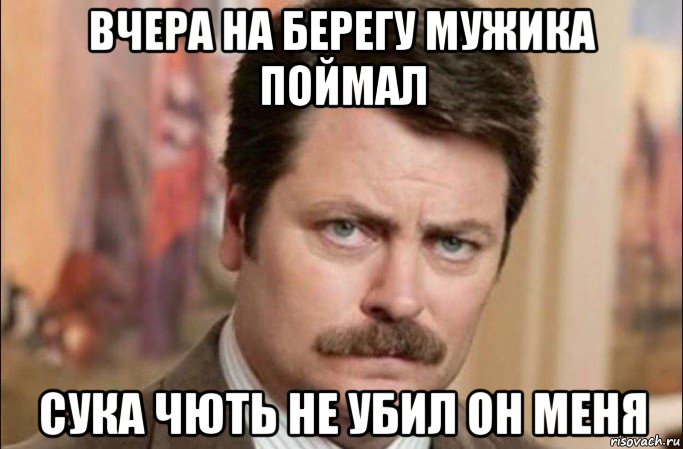 ВЧЕРА НА БЕРЕГУ МУЖИКА ПОЙМАЛ

СУКА ЧЮТЬ НЕ УБИЛ ОН МЕНЯ

risovach.ru